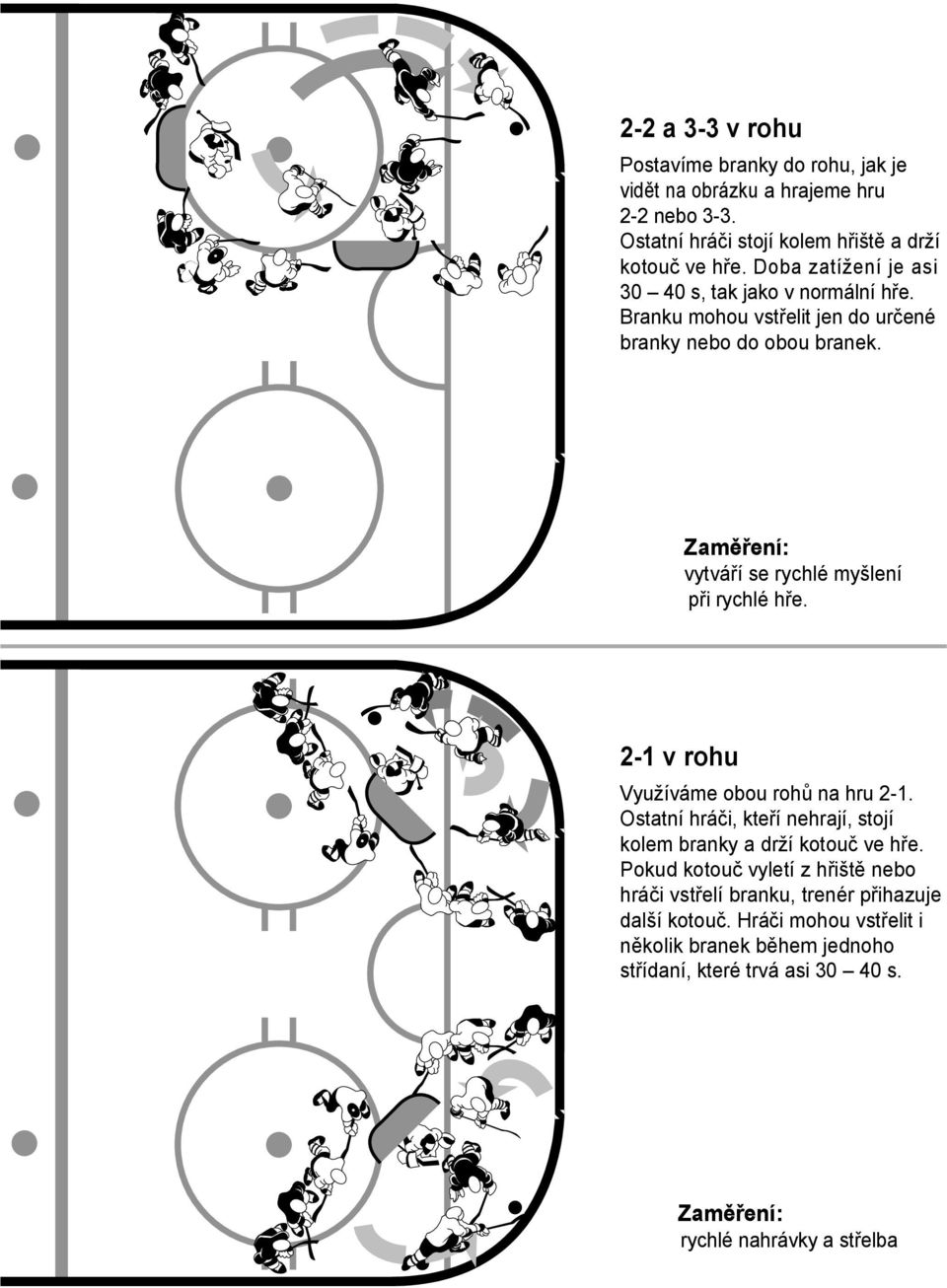 2-2 a 3-3 v rohu

Postavíme branky do rohu, jak je vidět na obrázku a hrajeme hru 2-2 nebo 3-3. Ostatní hráči stojí kolem hřiště a drží kotouč ve hře. Doba zatížení je asi 30 – 40 s, tak jako v normální hře. Branku mohou vstřelit jen do určené branky nebo do obou branek.

Zaměření:
vytváří se rychlé myšlení při rychlé hře.

2-1 v rohu

Využíváme obou rohů na hru 2-1. Ostatní hráči, kteří nehrají, stojí kolem branky a drží kotouč ve hře. Pokud kotouč vyletí z hřiště nebo hráči vstřelí branku, trenér přihazuje další kotouč. Hráči mohou vstřelit i několik branek během jednoho střídaní, které trvá asi 30 – 40 s.

Zaměření:
rychlé nahrávky a střelba